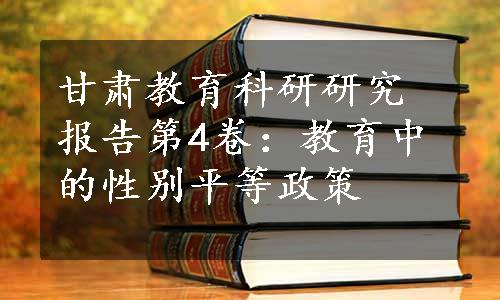 甘肃教育科研研究报告第4卷：教育中的性别平等政策